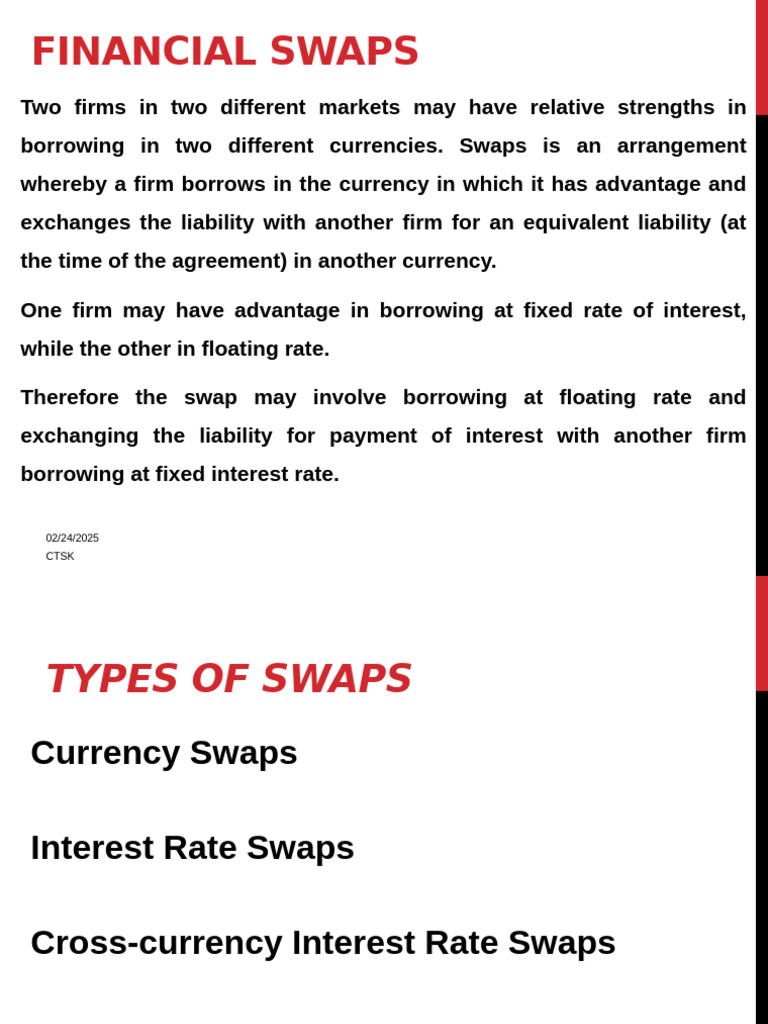 FINANCIAL SWAPS

Two firms in two different markets may have relative strengths in borrowing in two different currencies. Swaps is an arrangement whereby a firm borrows in the currency in which it has advantage and exchanges the liability with another firm for an equivalent liability (at the time of the agreement) in another currency.

One firm may have advantage in borrowing at fixed rate of interest, while the other in floating rate.

Therefore the swap may involve borrowing at floating rate and exchanging the liability for payment of interest with another firm borrowing at fixed interest rate.

02/24/2025
CTSK

TYPES OF SWAPS

Currency Swaps

Interest Rate Swaps

Cross-currency Interest Rate Swaps